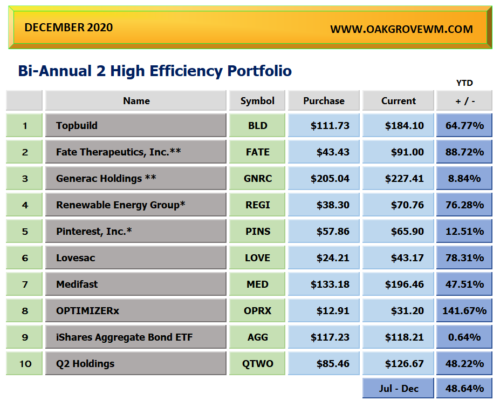 DECEMBER 2020 WWW.OAKGROVEWM.COM

Bi-Annual 2 High Efficiency Portfolio

| | Name | Symbol | Purchase | Current | YTD + / - |
|---|---|---|---|---|---|
| 1 | Topbuild | BLD | \$111.73 | \$184.10 | 64.77% |
| 2 | Fate Therapeutics, Inc.** | FATE | \$43.43 | \$91.00 | 88.72% |
| 3 | Generac Holdings ** | GNRC | \$205.04 | \$227.41 | 8.84% |
| 4 | Renewable Energy Group* | REGI | \$38.30 | \$70.76 | 76.28% |
| 5 | Pinterest, Inc.* | PINS | \$57.86 | \$65.90 | 12.51% |
| 6 | Lovesac | LOVE | \$24.21 | \$43.17 | 78.31% |
| 7 | Medifast | MED | \$133.18 | \$196.46 | 47.51% |
| 8 | OPTIMIZERx | OPRX | \$12.91 | \$31.20 | 141.67% |
| 9 | iShares Aggregate Bond ETF | AGG | \$117.23 | \$118.21 | 0.64% |
| 10 | Q2 Holdings | QTWO | \$85.46 | \$126.67 | 48.22% |
| | | | | Jul - Dec | 48.64% |